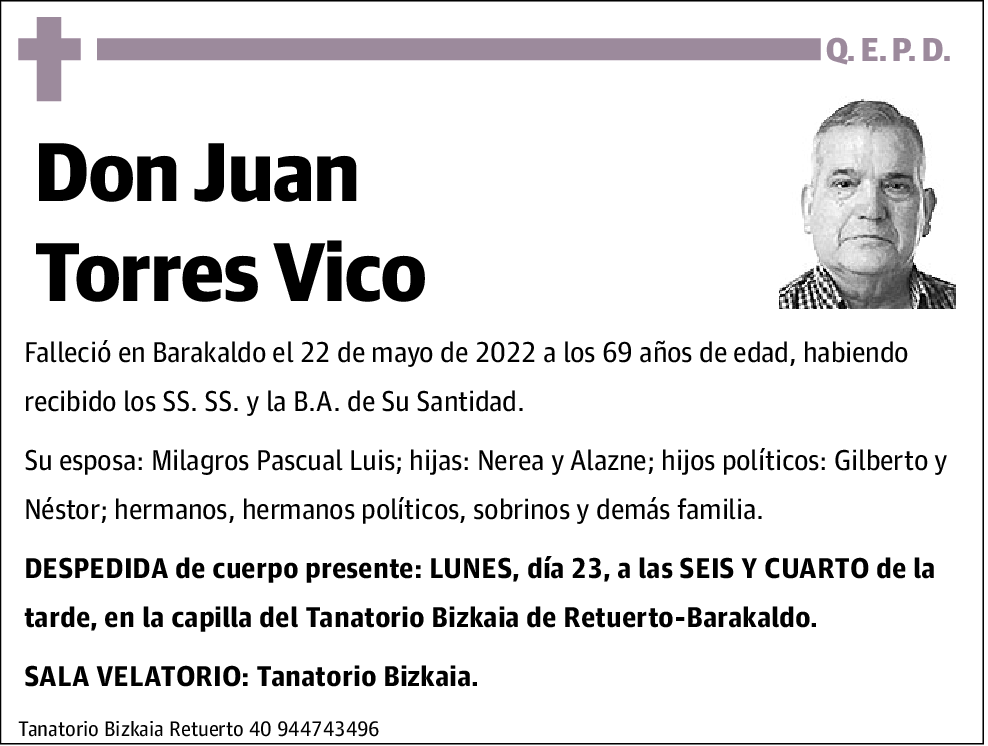 Q. E. P. D.

Don Juan Torres Vico

Falleció en Barakaldo el 22 de mayo de 2022 a los 69 años de edad, habiendo recibido los SS. SS. y la B.A. de Su Santidad.

Su esposa: Milagros Pascual Luis; hijas: Nerea y Alazne; hijos políticos: Gilberto y Néstor; hermanos, hermanos políticos, sobrinos y demás familia.

DESPEDIDA de cuerpo presente: LUNES, día 23, a las SEIS Y CUARTO de la tarde, en la capilla del Tanatorio Bizkaia de Retuerto-Barakaldo.

SALA VELATORIO: Tanatorio Bizkaia.

Tanatorio Bizkaia Retuerto 40 944743496